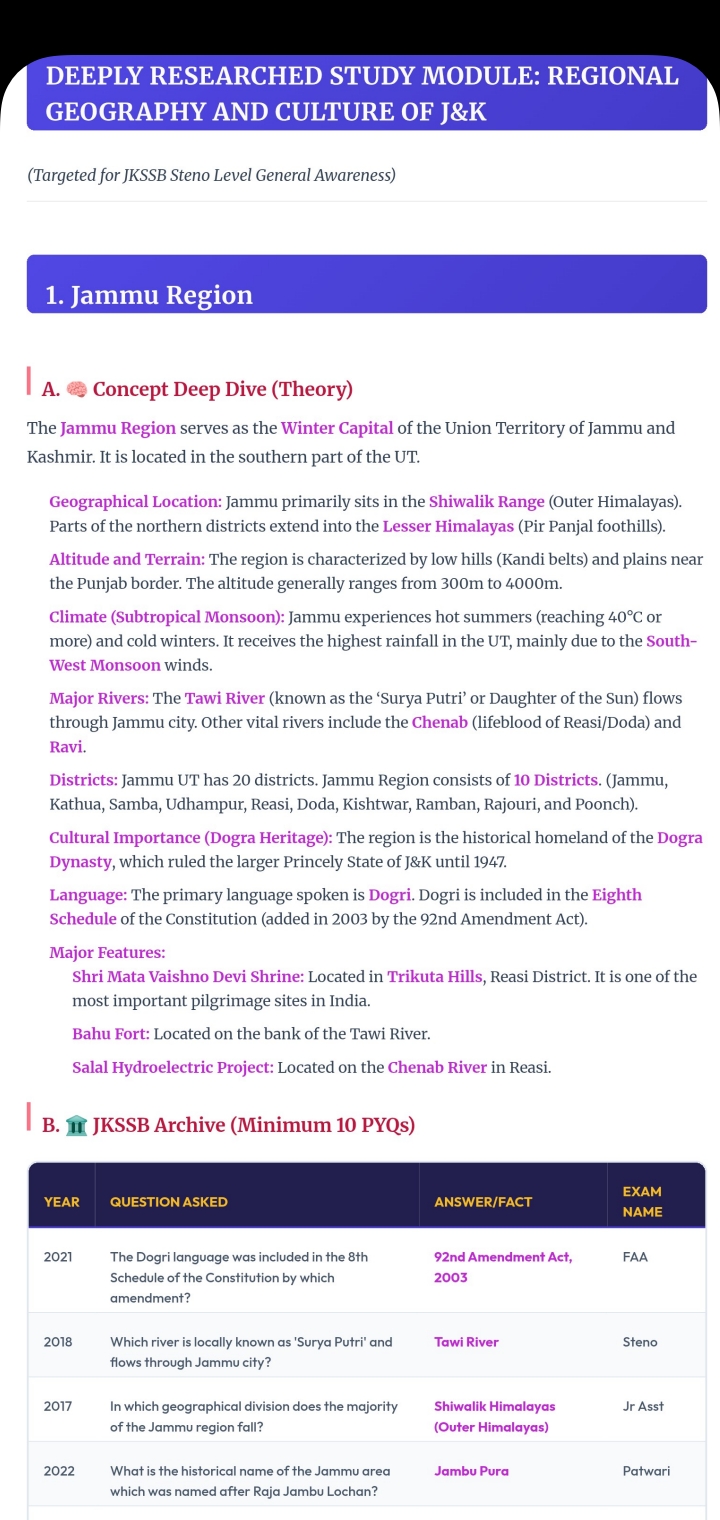 DEEPLY RESEARCHED STUDY MODULE: REGIONAL GEOGRAPHY AND CULTURE OF J&K

(Targeted for JKSSB Steno Level General Awareness)

1. Jammu Region

A. 🧠 Concept Deep Dive (Theory)

The Jammu Region serves as the Winter Capital of the Union Territory of Jammu and Kashmir. It is located in the southern part of the UT.

Geographical Location: Jammu primarily sits in the Shiwalik Range (Outer Himalayas). Parts of the northern districts extend into the Lesser Himalayas (Pir Panjal foothills).

Altitude and Terrain: The region is characterized by low hills (Kandi belts) and plains near the Punjab border. The altitude generally ranges from 300m to 4000m.

Climate (Subtropical Monsoon): Jammu experiences hot summers (reaching 40°C or more) and cold winters. It receives the highest rainfall in the UT, mainly due to the South-West Monsoon winds.

Major Rivers: The Tawi River (known as the 'Surya Putri' or Daughter of the Sun) flows through Jammu city. Other vital rivers include the Chenab (lifeblood of Reasi/Doda) and Ravi.

Districts: Jammu UT has 20 districts. Jammu Region consists of 10 Districts. (Jammu, Kathua, Samba, Udhampur, Reasi, Doda, Kishtwar, Ramban, Rajouri, and Poonch).

Cultural Importance (Dogra Heritage): The region is the historical homeland of the Dogra Dynasty, which ruled the larger Princely State of J&K until 1947.

Language: The primary language spoken is Dogri. Dogri is included in the Eighth Schedule of the Constitution (added in 2003 by the 92nd Amendment Act).

Major Features:
Shri Mata Vaishno Devi Shrine: Located in Trikuta Hills, Reasi District. It is one of the most important pilgrimage sites in India.

Bahu Fort: Located on the bank of the Tawi River.

Salal Hydroelectric Project: Located on the Chenab River in Reasi.

B. 🏛️ JKSSB Archive (Minimum 10 PYQs)

| YEAR | QUESTION ASKED | ANSWER/FACT | EXAM NAME |
|---|---|---|---|
| 2021 | The Dogri language was included in the 8th Schedule of the Constitution by which amendment? | 92nd Amendment Act, 2003 | FAA |
| 2018 | Which river is locally known as 'Surya Putri' and flows through Jammu city? | Tawi River | Steno |
| 2017 | In which geographical division does the majority of the Jammu region fall? | Shiwalik Himalayas (Outer Himalayas) | Jr Asst |
| 2022 | What is the historical name of the Jammu area which was named after Raja Jambu Lochan? | Jambu Pura | Patwari |